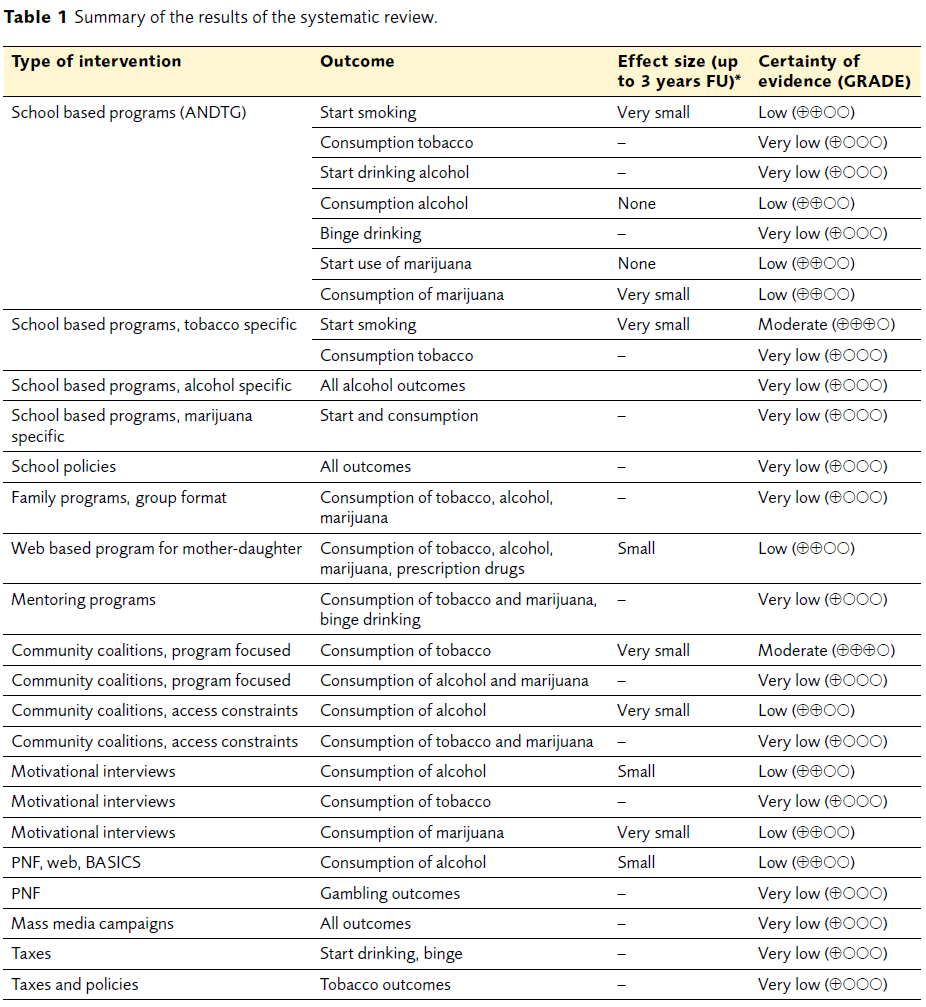 **Table 1** Summary of the results of the systematic review.

| Type of intervention | Outcome | Effect size (up to 3 years FU)* | Certainty of evidence (GRADE) |
|---|---|---|---|
| School based programs (ANDTG) | Start smoking | Very small | Low (⊕⊕○○) |
| | Consumption tobacco | – | Very low (⊕○○○) |
| | Start drinking alcohol | – | Very low (⊕○○○) |
| | Consumption alcohol | None | Low (⊕⊕○○) |
| | Binge drinking | – | Very low (⊕○○○) |
| | Start use of marijuana | None | Low (⊕⊕○○) |
| | Consumption of marijuana | Very small | Low (⊕⊕○○) |
| School based programs, tobacco specific | Start smoking | Very small | Moderate (⊕⊕⊕○) |
| | Consumption tobacco | – | Very low (⊕○○○) |
| School based programs, alcohol specific | All alcohol outcomes | | Very low (⊕○○○) |
| School based programs, marijuana specific | Start and consumption | – | Very low (⊕○○○) |
| School policies | All outcomes | – | Very low (⊕○○○) |
| Family programs, group format | Consumption of tobacco, alcohol, marijuana | – | Very low (⊕○○○) |
| Web based program for mother-daughter | Consumption of tobacco, alcohol, marijuana, prescription drugs | Small | Low (⊕⊕○○) |
| Mentoring programs | Consumption of tobacco and marijuana, binge drinking | – | Very low (⊕○○○) |
| Community coalitions, program focused | Consumption of tobacco | Very small | Moderate (⊕⊕⊕○) |
| Community coalitions, program focused | Consumption of alcohol and marijuana | – | Very low (⊕○○○) |
| Community coalitions, access constraints | Consumption of alcohol | Very small | Low (⊕⊕○○) |
| Community coalitions, access constraints | Consumption of tobacco and marijuana | – | Very low (⊕○○○) |
| Motivational interviews | Consumption of alcohol | Small | Low (⊕⊕○○) |
| Motivational interviews | Consumption of tobacco | – | Very low (⊕○○○) |
| Motivational interviews | Consumption of marijuana | Very small | Low (⊕⊕○○) |
| PNF, web, BASICS | Consumption of alcohol | Small | Low (⊕⊕○○) |
| PNF | Gambling outcomes | – | Very low (⊕○○○) |
| Mass media campaigns | All outcomes | – | Very low (⊕○○○) |
| Taxes | Start drinking, binge | – | Very low (⊕○○○) |
| Taxes and policies | Tobacco outcomes | – | Very low (⊕○○○) |